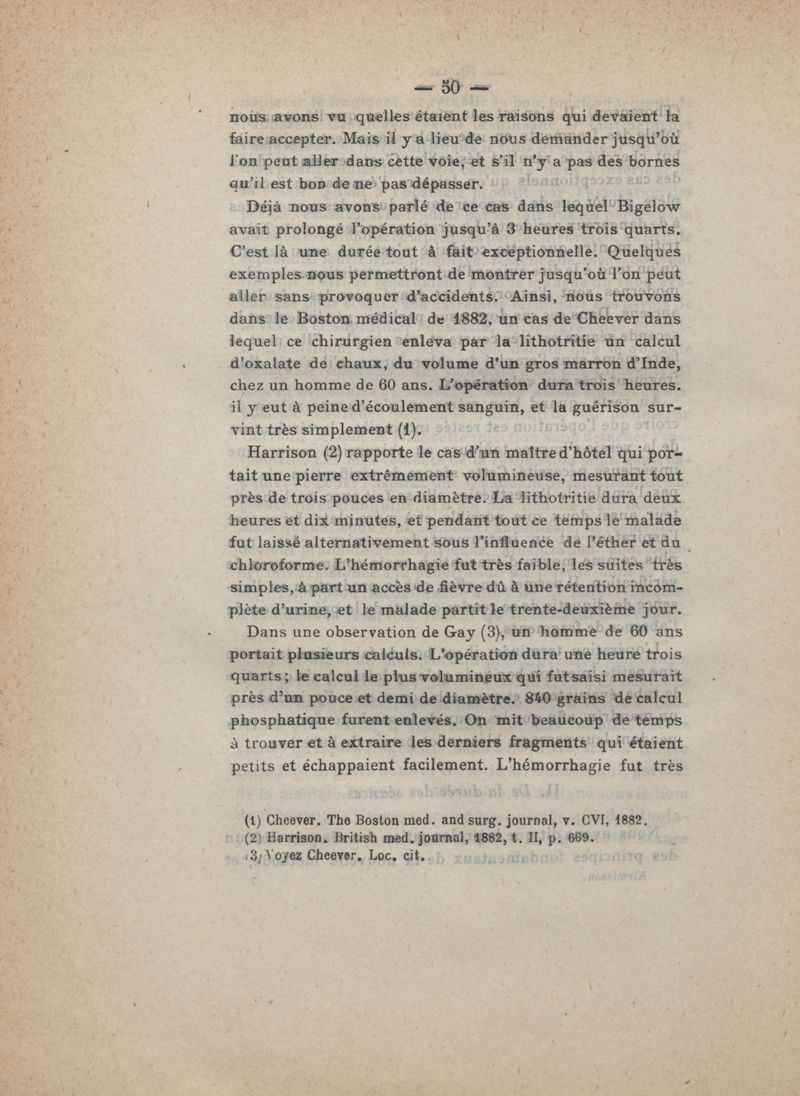 — 50 —

nous avons vu quelles étaient les raisons qui devaient la faire accepter. Mais il y a lieu de nous demander jusqu'où l'on peut aller dans cette voie, et s'il n'y a pas des bornes qu'il est bon de ne pas dépasser.

Déjà nous avons parlé de ce cas dans lequel Bigelow avait prolongé l'opération jusqu'à 3 heures trois quarts. C'est là une durée tout à fait exceptionnelle. Quelques exemples nous permettront de montrer jusqu'où l'on peut aller sans provoquer d'accidents. Ainsi, nous trouvons dans le Boston médical de 1882, un cas de Cheever dans lequel ce chirurgien enleva par la lithotritie un calcul d'oxalate de chaux, du volume d'un gros marron d'Inde, chez un homme de 60 ans. L'opération dura trois heures. il y eut à peine d'écoulement sanguin, et la guérison survint très simplement (1).

Harrison (2) rapporte le cas d'un maître d'hôtel qui portait une pierre extrêmement volumineuse, mesurant tout près de trois pouces en diamètre. La lithotritie dura deux heures et dix minutes, et pendant tout ce temps le malade fut laissé alternativement sous l'influence de l'éther et du chloroforme. L'hémorrhagie fut très faible, les suites très simples, à part un accès de fièvre dû à une rétention incomplète d'urine, et le malade partit le trente-deuxième jour.

Dans une observation de Gay (3), un homme de 60 ans portait plusieurs calculs. L'opération dura une heure trois quarts; le calcul le plus volumineux qui fut saisi mesurait près d'un pouce et demi de diamètre. 840 grains de calcul phosphatique furent enlevés. On mit beaucoup de temps à trouver et à extraire les derniers fragments qui étaient petits et échappaient facilement. L'hémorrhagie fut très

(1) Cheever. The Boston med. and surg. journal, v. CVI, 1882.
(2) Harrison. British med. journal, 1882, t. II, p. 669.
(3) Voyez Cheever. Loc. cit.